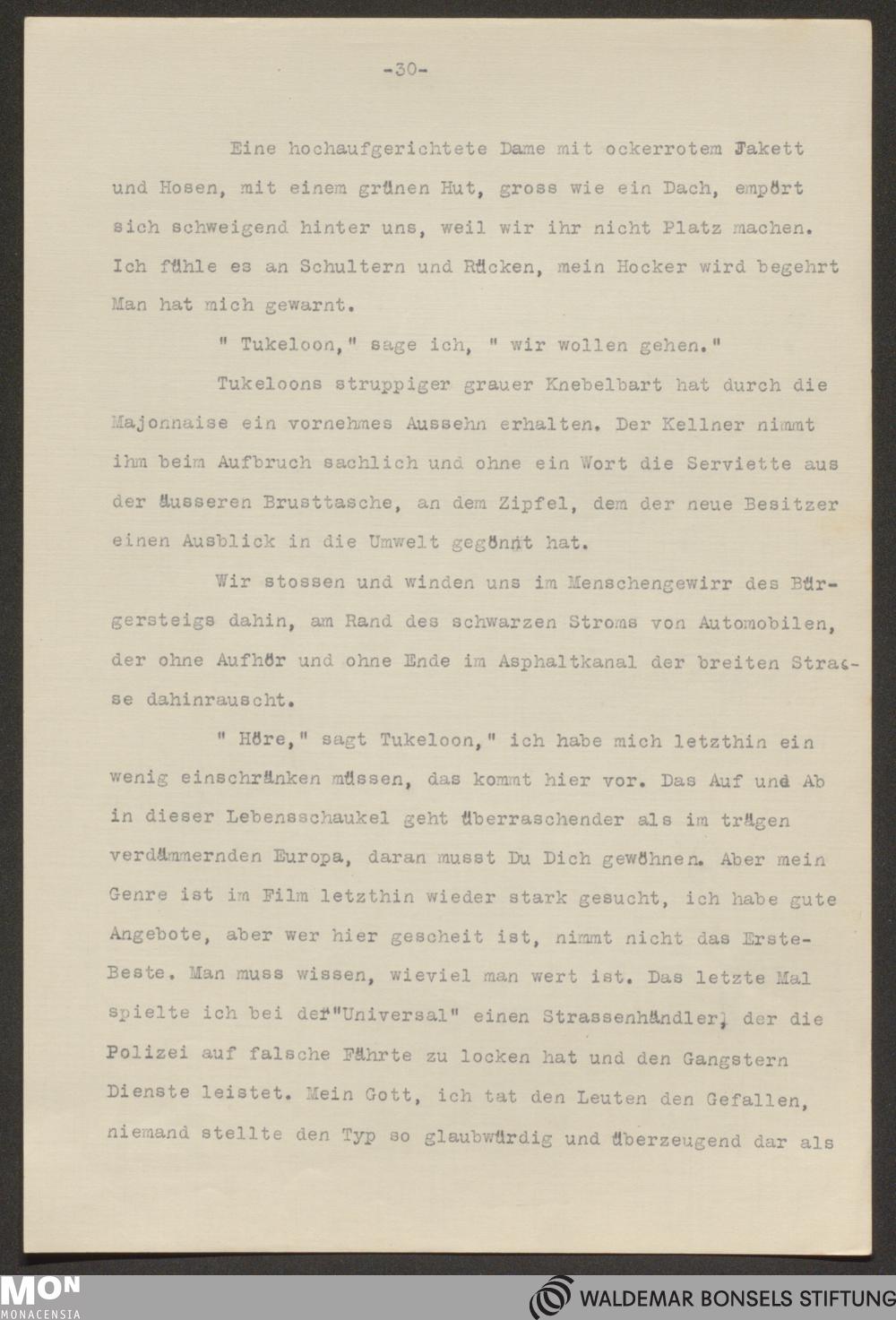 -30-

Eine hochaufgerichtete Dame mit ockerrotem Jakett und Hosen, mit einem grünen Hut, gross wie ein Dach, empört sich schweigend hinter uns, weil wir ihr nicht Platz machen. Ich fühle es an Schultern und Rücken, mein Hocker wird begehrt Man hat mich gewarnt.

" Tukeloon," sage ich, " wir wollen gehen."

Tukeloons struppiger grauer Knebelbart hat durch die Majonnaise ein vornehmes Aussehn erhalten. Der Kellner nimmt ihm beim Aufbruch sachlich und ohne ein Wort die Serviette aus der äusseren Brusttasche, an dem Zipfel, dem der neue Besitzer einen Ausblick in die Umwelt gegönnt hat.

Wir stossen und winden uns im Menschengewirr des Bürgersteigs dahin, am Rand des schwarzen Stroms von Automobilen, der ohne Aufhör und ohne Ende im Asphaltkanal der breiten Strasse dahinrauscht.

" Höre," sagt Tukeloon," ich habe mich letzthin ein wenig einschränken müssen, das kommt hier vor. Das Auf und Ab in dieser Lebensschaukel geht überraschender als im trägen verdämmernden Europa, daran musst Du Dich gewöhnen. Aber mein Genre ist im Film letzthin wieder stark gesucht, ich habe gute Angebote, aber wer hier gescheit ist, nimmt nicht das Erste-Beste. Man muss wissen, wieviel man wert ist. Das letzte Mal spielte ich bei der"Universal" einen Strassenhändler, der die Polizei auf falsche Fährte zu locken hat und den Gangstern Dienste leistet. Mein Gott, ich tat den Leuten den Gefallen, niemand stellte den Typ so glaubwürdig und überzeugend dar als

MON
MONACENSIA
WALDEMAR BONSELS STIFTUNG